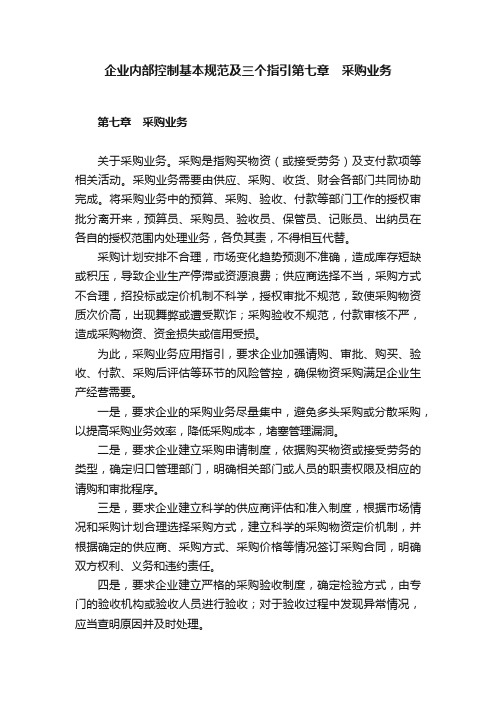 企业内部控制基本规范及三个指引第七章　采购业务

第七章　采购业务

关于采购业务。采购是指购买物资（或接受劳务）及支付款项等相关活动。采购业务需要由供应、采购、收货、财会各部门共同协助完成。将采购业务中的预算、采购、验收、付款等部门工作的授权审批分离开来，预算员、采购员、验收员、保管员、记账员、出纳员在各自的授权范围内处理业务，各负其责，不得相互代替。

采购计划安排不合理，市场变化趋势预测不准确，造成库存短缺或积压，导致企业生产停滞或资源浪费；供应商选择不当，采购方式不合理，招投标或定价机制不科学，授权审批不规范，致使采购物资质次价高，出现舞弊或遭受欺诈；采购验收不规范，付款审核不严，造成采购物资、资金损失或信用受损。

为此，采购业务应用指引，要求企业加强请购、审批、购买、验收、付款、采购后评估等环节的风险管控，确保物资采购满足企业生产经营需要。

一是，要求企业的采购业务尽量集中，避免多头采购或分散采购，以提高采购业务效率，降低采购成本，堵塞管理漏洞。

二是，要求企业建立采购申请制度，依据购买物资或接受劳务的类型，确定归口管理部门，明确相关部门或人员的职责权限及相应的请购和审批程序。

三是，要求企业建立科学的供应商评估和准入制度，根据市场情况和采购计划合理选择采购方式，建立科学的采购物资定价机制，并根据确定的供应商、采购方式、采购价格等情况签订采购合同，明确双方权利、义务和违约责任。

四是，要求企业建立严格的采购验收制度，确定检验方式，由专门的验收机构或验收人员进行验收；对于验收过程中发现异常情况，应当查明原因并及时处理。